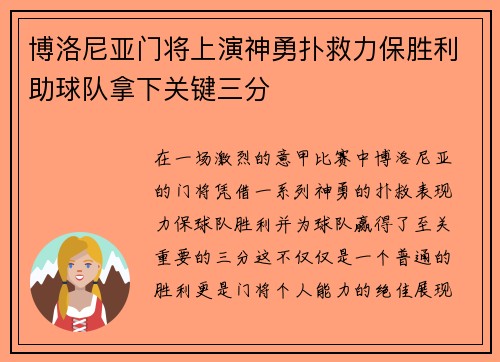 博洛尼亚门将上演神勇扑救力保胜利助球队拿下关键三分

在一场激烈的意甲比赛中博洛尼亚的门将凭借一系列神勇的扑救表现力保球队胜利并为球队赢得了至关重要的三分这不仅仅是一个普通的胜利更是门将个人能力的绝佳展现